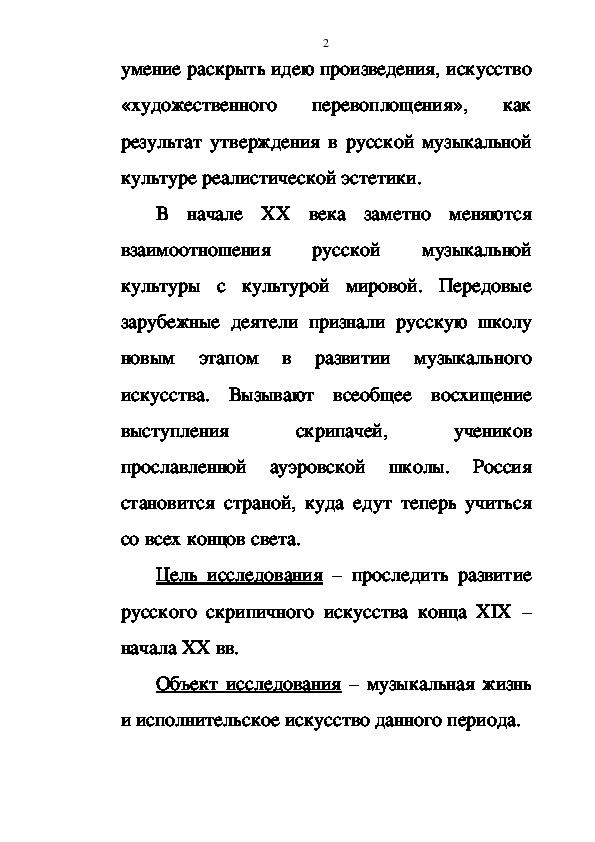 2

умение раскрыть идею произведения, искусство «художественного перевоплощения», как результат утверждения в русской музыкальной культуре реалистической эстетики.

В начале XX века заметно меняются взаимоотношения русской музыкальной культуры с культурой мировой. Передовые зарубежные деятели признали русскую школу новым этапом в развитии музыкального искусства. Вызывают всеобщее восхищение выступления скрипачей, учеников прославленной ауэровской школы. Россия становится страной, куда едут теперь учиться со всех концов света.

Цель исследования – проследить развитие русского скрипичного искусства конца XIX – начала XX вв.

Объект исследования – музыкальная жизнь и исполнительское искусство данного периода.